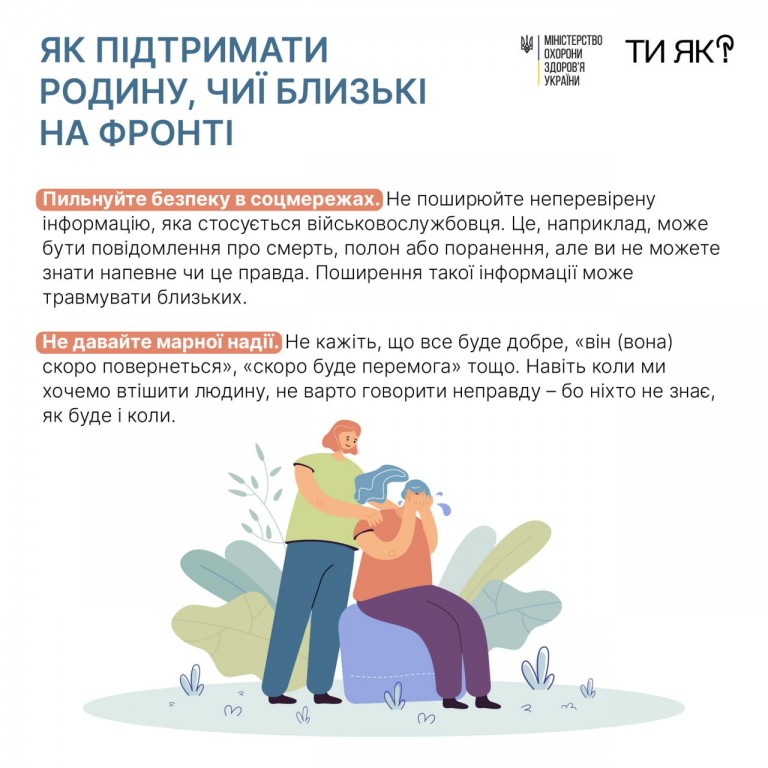 ЯК ПІДТРИМАТИ РОДИНУ, ЧИЇ БЛИЗЬКІ НА ФРОНТІ

МІНІСТЕРСТВО
ОХОРОНИ
ЗДОРОВ'Я
УКРАЇНИ

ТИ ЯК?

Пильнуйте безпеку в соцмережах. Не поширюйте неперевірену інформацію, яка стосується військовослужбовця. Це, наприклад, може бути повідомлення про смерть, полон або поранення, але ви не можете знати напевне чи це правда. Поширення такої інформації може травмувати близьких.

Не давайте марної надії. Не кажіть, що все буде добре, «він (вона) скоро повернеться», «скоро буде перемога» тощо. Навіть коли ми хочемо втішити людину, не варто говорити неправду – бо ніхто не знає, як буде і коли.